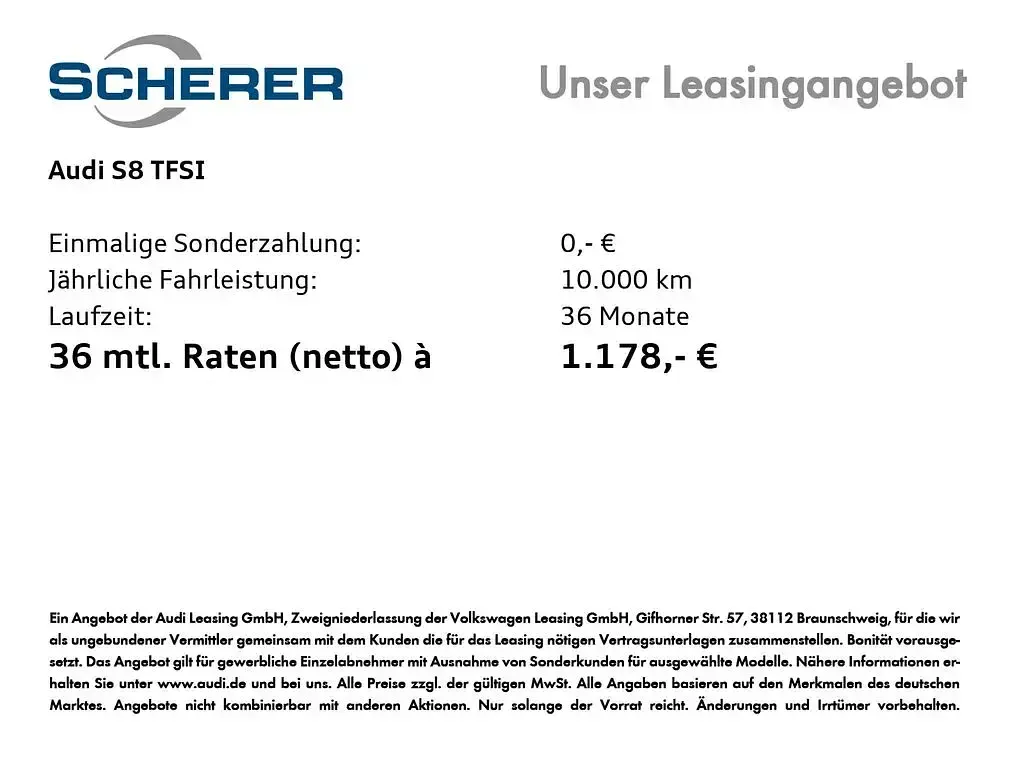 SCHERER

Unser Leasingangebot

Audi S8 TFSI

Einmalige Sonderzahlung: 0,- €
Jährliche Fahrleistung: 10.000 km
Laufzeit: 36 Monate
36 mtl. Raten (netto) à 1.178,- €

Ein Angebot der Audi Leasing GmbH, Zweigniederlassung der Volkswagen Leasing GmbH, Gifhorner Str. 57, 38112 Braunschweig, für die wir als ungebundener Vermittler gemeinsam mit dem Kunden die für das Leasing nötigen Vertragsunterlagen zusammenstellen. Bonität vorausgesetzt. Das Angebot gilt für gewerbliche Einzelabnehmer mit Ausnahme von Sonderkunden für ausgewählte Modelle. Nähere Informationen erhalten Sie unter www.audi.de und bei uns. Alle Preise zzgl. der gültigen MwSt. Alle Angaben basieren auf den Merkmalen des deutschen Marktes. Angebote nicht kombinierbar mit anderen Aktionen. Nur solange der Vorrat reicht. Änderungen und Irrtümer vorbehalten.